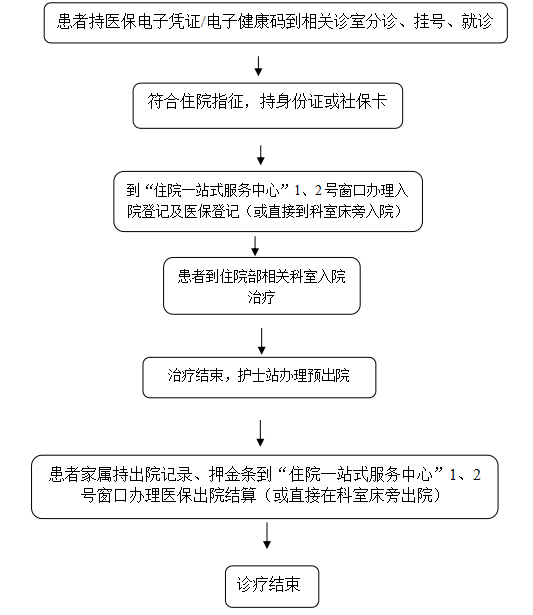 患者持医保电子凭证/电子健康码到相关诊室分诊、挂号、就诊

符合住院指征，持身份证或社保卡

到“住院一站式服务中心”1、2号窗口办理入院登记及医保登记（或直接到科室床旁入院）

患者到住院部相关科室入院治疗

治疗结束，护士站办理预出院

患者家属持出院记录、押金条到“住院一站式服务中心”1、2号窗口办理医保出院结算（或直接在科室床旁出院）

诊疗结束